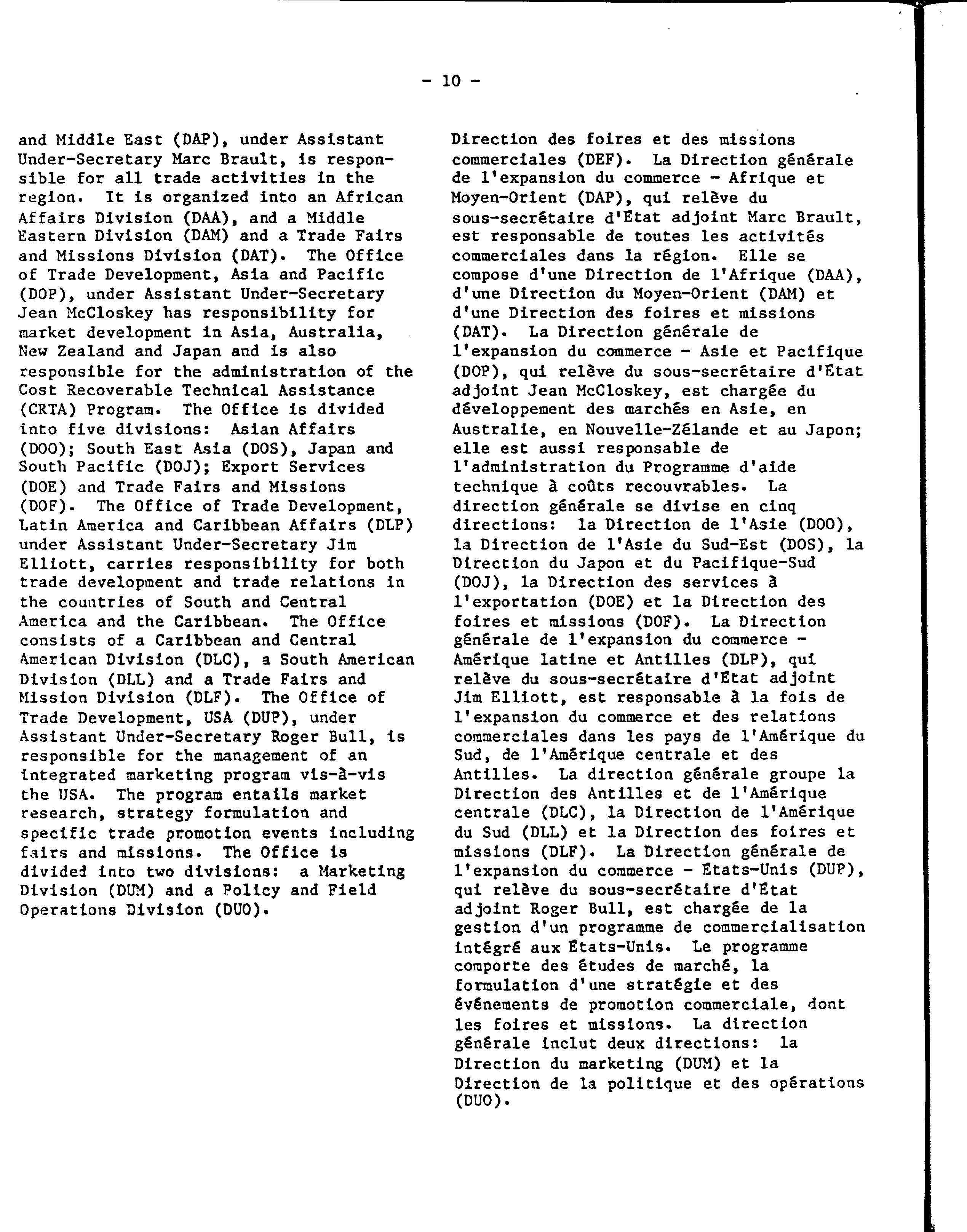 - 10 -

and Middle East (DAP), under Assistant Under-Secretary Marc Brault, is responsible for all trade activities in the region. It is organized into an African Affairs Division (DAA), and a Middle Eastern Division (DAM) and a Trade Fairs and Missions Division (DAT). The Office of Trade Development, Asia and Pacific (DOP), under Assistant Under-Secretary Jean McCloskey has responsibility for market development in Asia, Australia, New Zealand and Japan and is also responsible for the administration of the Cost Recoverable Technical Assistance (CRTA) Program. The Office is divided into five divisions: Asian Affairs (DOO); South East Asia (DOS), Japan and South Pacific (DOJ); Export Services (DOE) and Trade Fairs and Missions (DOF). The Office of Trade Development, Latin America and Caribbean Affairs (DLP) under Assistant Under-Secretary Jim Elliott, carries responsibility for both trade development and trade relations in the countries of South and Central America and the Caribbean. The Office consists of a Caribbean and Central American Division (DLC), a South American Division (DLL) and a Trade Fairs and Mission Division (DLF). The Office of Trade Development, USA (DUP), under Assistant Under-Secretary Roger Bull, is responsible for the management of an integrated marketing program vis-à-vis the USA. The program entails market research, strategy formulation and specific trade promotion events including fairs and missions. The Office is divided into two divisions: a Marketing Division (DUM) and a Policy and Field Operations Division (DUO).

Direction des foires et des missions commerciales (DEF). La Direction générale de l'expansion du commerce - Afrique et Moyen-Orient (DAP), qui relève du sous-secrétaire d'État adjoint Marc Brault, est responsable de toutes les activités commerciales dans la région. Elle se compose d'une Direction de l'Afrique (DAA), d'une Direction du Moyen-Orient (DAM) et d'une Direction des foires et missions (DAT). La Direction générale de l'expansion du commerce - Asie et Pacifique (DOP), qui relève du sous-secrétaire d'État adjoint Jean McCloskey, est chargée du développement des marchés en Asie, en Australie, en Nouvelle-Zélande et au Japon; elle est aussi responsable de l'administration du Programme d'aide technique à coûts recouvrables. La direction générale se divise en cinq directions: la Direction de l'Asie (DOO), la Direction de l'Asie du Sud-Est (DOS), la Direction du Japon et du Pacifique-Sud (DOJ), la Direction des services à l'exportation (DOE) et la Direction des foires et missions (DOF). La Direction générale de l'expansion du commerce - Amérique latine et Antilles (DLP), qui relève du sous-secrétaire d'État adjoint Jim Elliott, est responsable à la fois de l'expansion du commerce et des relations commerciales dans les pays de l'Amérique du Sud, de l'Amérique centrale et des Antilles. La direction générale groupe la Direction des Antilles et de l'Amérique centrale (DLC), la Direction de l'Amérique du Sud (DLL) et la Direction des foires et missions (DLF). La Direction générale de l'expansion du commerce - États-Unis (DUP), qui relève du sous-secrétaire d'État adjoint Roger Bull, est chargée de la gestion d'un programme de commercialisation intégré aux États-Unis. Le programme comporte des études de marché, la formulation d'une stratégie et des événements de promotion commerciale, dont les foires et missions. La direction générale inclut deux directions: la Direction du marketing (DUM) et la Direction de la politique et des opérations (DUO).